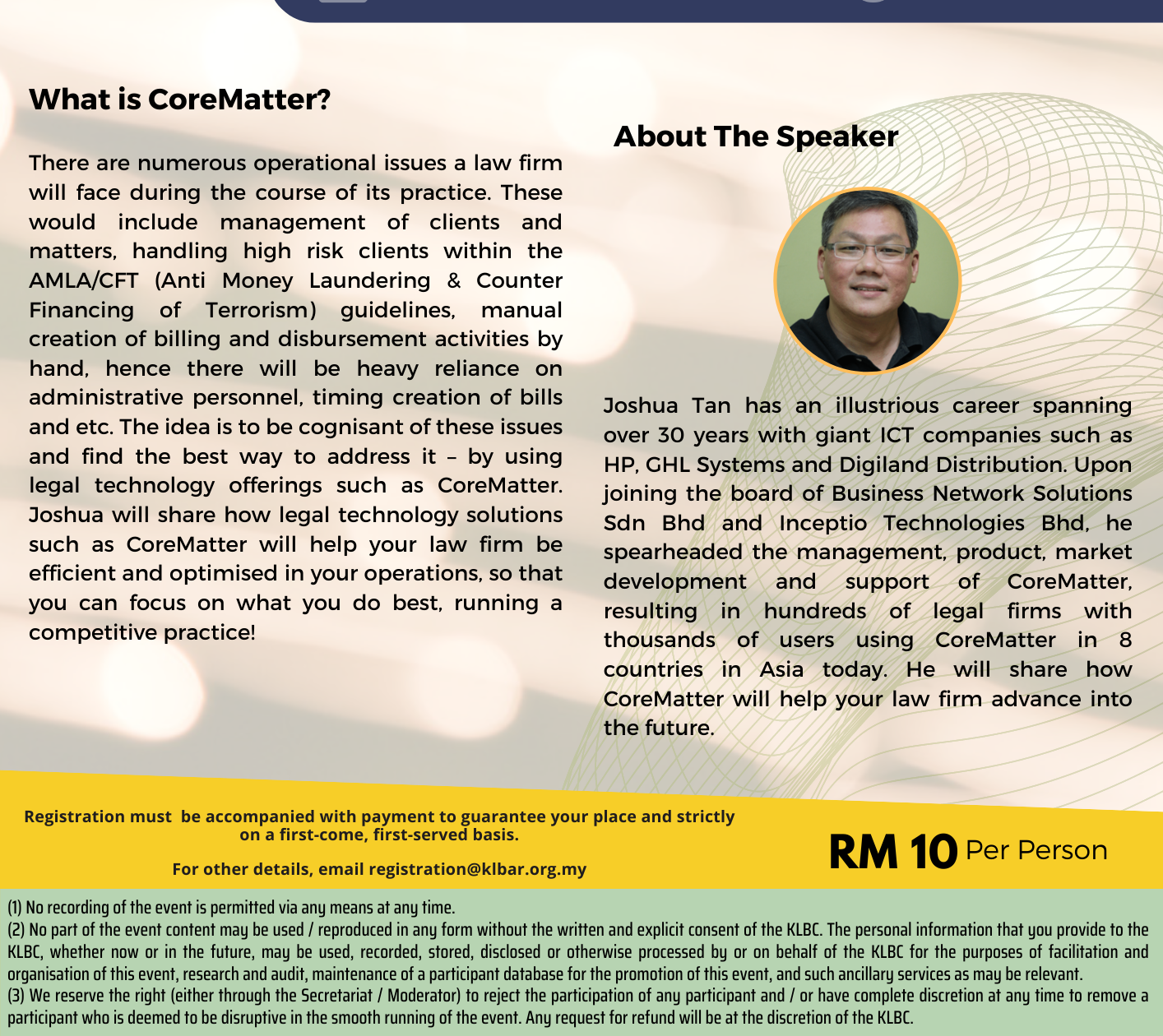 What is CoreMatter?

There are numerous operational issues a law firm will face during the course of its practice. These would include management of clients and matters, handling high risk clients within the AMLA/CFT (Anti Money Laundering & Counter Financing of Terrorism) guidelines, manual creation of billing and disbursement activities by hand, hence there will be heavy reliance on administrative personnel, timing creation of bills and etc. The idea is to be cognisant of these issues and find the best way to address it – by using legal technology offerings such as CoreMatter. Joshua will share how legal technology solutions such as CoreMatter will help your law firm be efficient and optimised in your operations, so that you can focus on what you do best, running a competitive practice!

About The Speaker

Joshua Tan has an illustrious career spanning over 30 years with giant ICT companies such as HP, GHL Systems and Digiland Distribution. Upon joining the board of Business Network Solutions Sdn Bhd and Inceptio Technologies Bhd, he spearheaded the management, product, market development and support of CoreMatter, resulting in hundreds of legal firms with thousands of users using CoreMatter in 8 countries in Asia today. He will share how CoreMatter will help your law firm advance into the future.

Registration must be accompanied with payment to guarantee your place and strictly on a first-come, first-served basis.

For other details, email registration@klbar.org.my

RM 10 Per Person

(1) No recording of the event is permitted via any means at any time.
(2) No part of the event content may be used / reproduced in any form without the written and explicit consent of the KLBC. The personal information that you provide to the KLBC, whether now or in the future, may be used, recorded, stored, disclosed or otherwise processed by or on behalf of the KLBC for the purposes of facilitation and organisation of this event, research and audit, maintenance of a participant database for the promotion of this event, and such ancillary services as may be relevant.
(3) We reserve the right (either through the Secretariat / Moderator) to reject the participation of any participant and / or have complete discretion at any time to remove a participant who is deemed to be disruptive in the smooth running of the event. Any request for refund will be at the discretion of the KLBC.